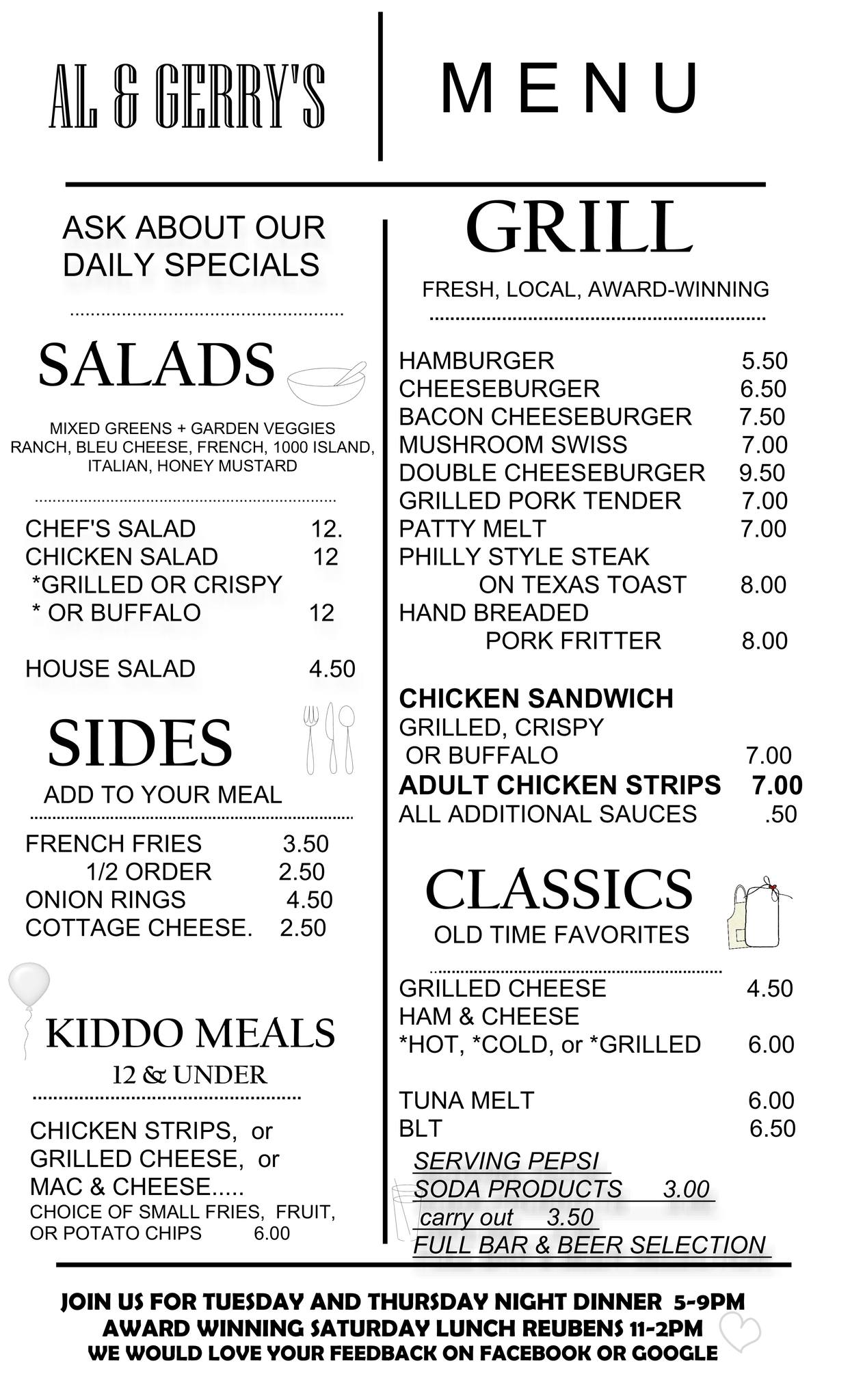 AL & GERRY'S

MENU

ASK ABOUT OUR DAILY SPECIALS

SALADS

MIXED GREENS + GARDEN VEGGIES
RANCH, BLEU CHEESE, FRENCH, 1000 ISLAND, ITALIAN, HONEY MUSTARD

CHEF'S SALAD 12.
CHICKEN SALAD 12
*GRILLED OR CRISPY
* OR BUFFALO 12

HOUSE SALAD 4.50

SIDES

ADD TO YOUR MEAL

FRENCH FRIES 3.50
1/2 ORDER 2.50
ONION RINGS 4.50
COTTAGE CHEESE. 2.50

KIDDO MEALS

12 & UNDER

CHICKEN STRIPS, or
GRILLED CHEESE, or
MAC & CHEESE.....
CHOICE OF SMALL FRIES, FRUIT, OR POTATO CHIPS 6.00

GRILL

FRESH, LOCAL, AWARD-WINNING

HAMBURGER 5.50
CHEESEBURGER 6.50
BACON CHEESEBURGER 7.50
MUSHROOM SWISS 7.00
DOUBLE CHEESEBURGER 9.50
GRILLED PORK TENDER 7.00
PATTY MELT 7.00
PHILLY STYLE STEAK
ON TEXAS TOAST 8.00
HAND BREADED
PORK FRITTER 8.00

CHICKEN SANDWICH
GRILLED, CRISPY
OR BUFFALO 7.00
ADULT CHICKEN STRIPS 7.00
ALL ADDITIONAL SAUCES .50

CLASSICS

OLD TIME FAVORITES

GRILLED CHEESE 4.50
HAM & CHEESE
*HOT, *COLD, or *GRILLED 6.00

TUNA MELT 6.00
BLT 6.50

SERVING PEPSI
SODA PRODUCTS 3.00
carry out 3.50
FULL BAR & BEER SELECTION

JOIN US FOR TUESDAY AND THURSDAY NIGHT DINNER 5-9PM
AWARD WINNING SATURDAY LUNCH REUBENS 11-2PM
WE WOULD LOVE YOUR FEEDBACK ON FACEBOOK OR GOOGLE